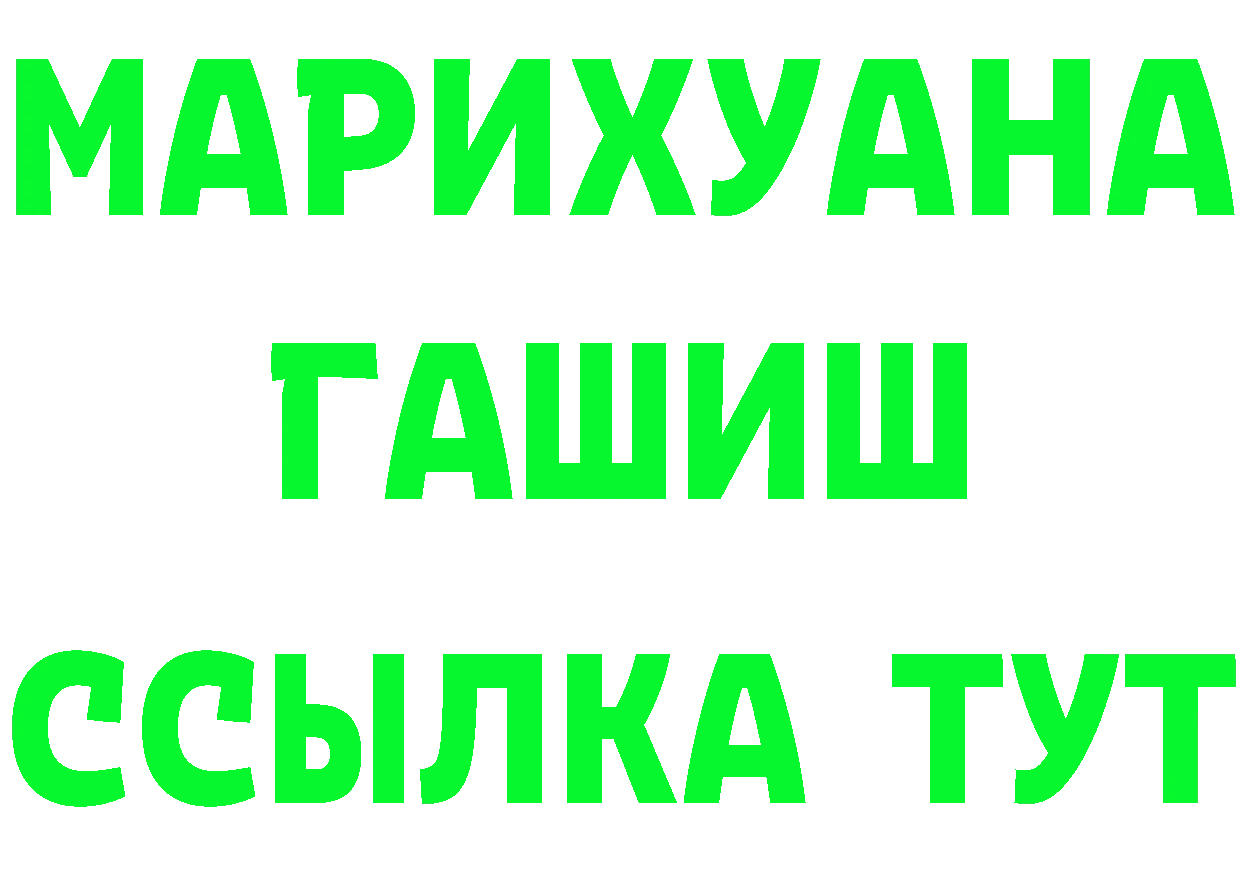 МАРИХУАНА
ГАШИШ
ССЫЛКА ТУТ